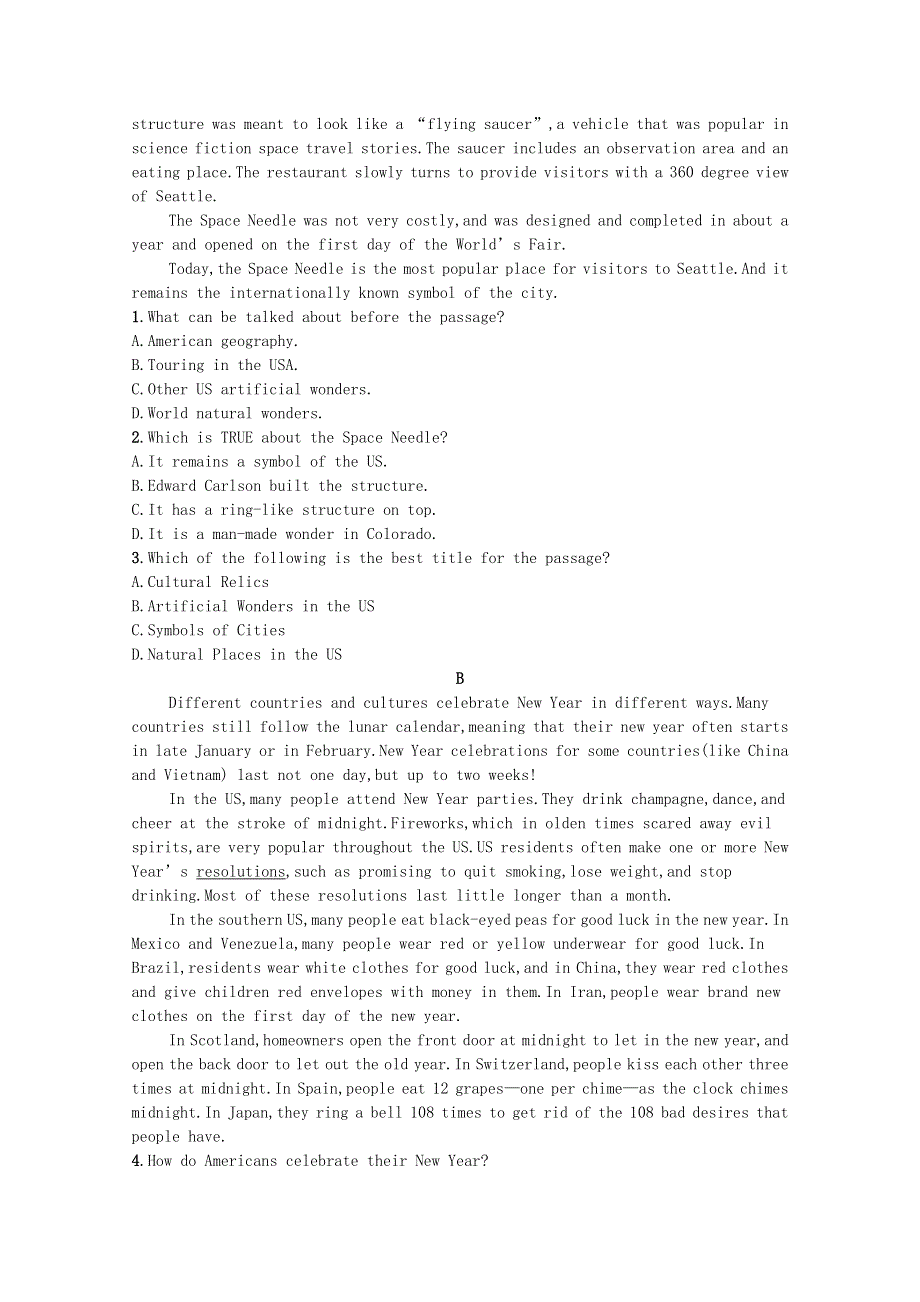 structure was meant to look like a “flying saucer”,a vehicle that was popular in science fiction space travel stories.The saucer includes an observation area and an eating place.The restaurant slowly turns to provide visitors with a 360 degree view of Seattle.

The Space Needle was not very costly,and was designed and completed in about a year and opened on the first day of the World’s Fair.

Today,the Space Needle is the most popular place for visitors to Seattle.And it remains the internationally known symbol of the city.

1.What can be talked about before the passage?
A.American geography.
B.Touring in the USA.
C.Other US artificial wonders.
D.World natural wonders.
2.Which is TRUE about the Space Needle?
A.It remains a symbol of the US.
B.Edward Carlson built the structure.
C.It has a ring-like structure on top.
D.It is a man-made wonder in Colorado.
3.Which of the following is the best title for the passage?
A.Cultural Relics
B.Artificial Wonders in the US
C.Symbols of Cities
D.Natural Places in the US

B

Different countries and cultures celebrate New Year in different ways.Many countries still follow the lunar calendar,meaning that their new year often starts in late January or in February.New Year celebrations for some countries(like China and Vietnam) last not one day,but up to two weeks!

In the US,many people attend New Year parties.They drink champagne,dance,and cheer at the stroke of midnight.Fireworks,which in olden times scared away evil spirits,are very popular throughout the US.US residents often make one or more New Year’s resolutions,such as promising to quit smoking,lose weight,and stop drinking.Most of these resolutions last little longer than a month.

In the southern US,many people eat black-eyed peas for good luck in the new year.In Mexico and Venezuela,many people wear red or yellow underwear for good luck.In Brazil,residents wear white clothes for good luck,and in China,they wear red clothes and give children red envelopes with money in them.In Iran,people wear brand new clothes on the first day of the new year.

In Scotland,homeowners open the front door at midnight to let in the new year,and open the back door to let out the old year.In Switzerland,people kiss each other three times at midnight.In Spain,people eat 12 grapes—one per chime—as the clock chimes midnight.In Japan,they ring a bell 108 times to get rid of the 108 bad desires that people have.

4.How do Americans celebrate their New Year?